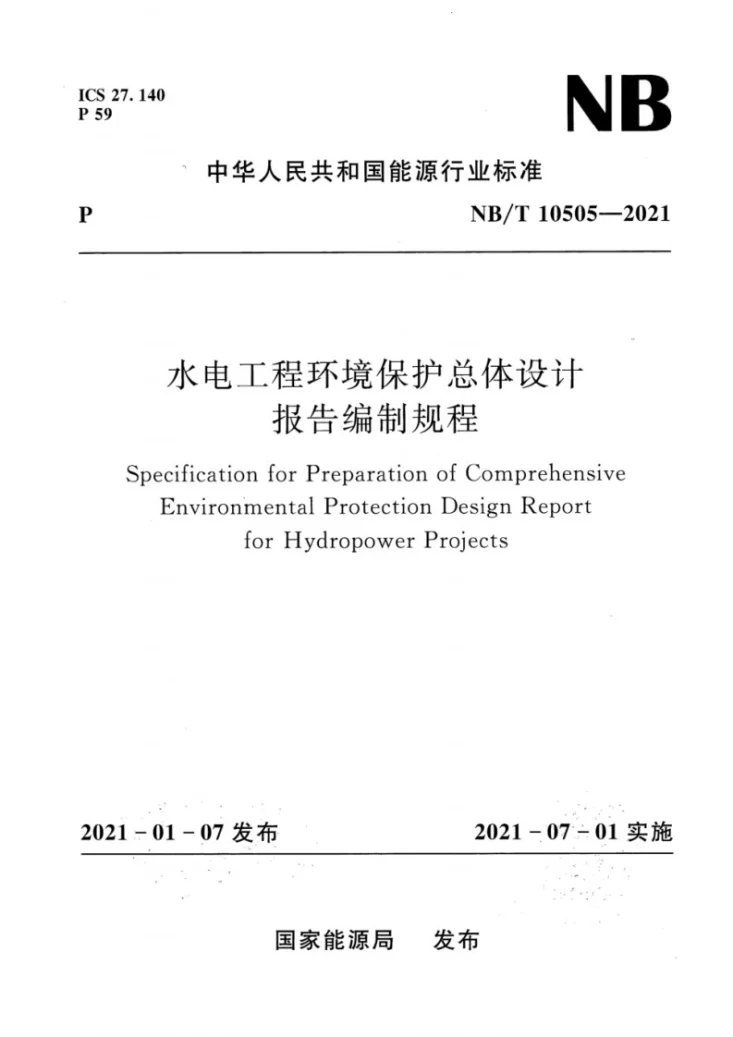 ICS 27.140
P 59

NB

中华人民共和国能源行业标准

P

NB/T 10505—2021

水电工程环境保护总体设计
报告编制规程

Specification for Preparation of Comprehensive Environmental Protection Design Report for Hydropower Projects

2021-01-07发布

2021-07-01实施

国家能源局 发布